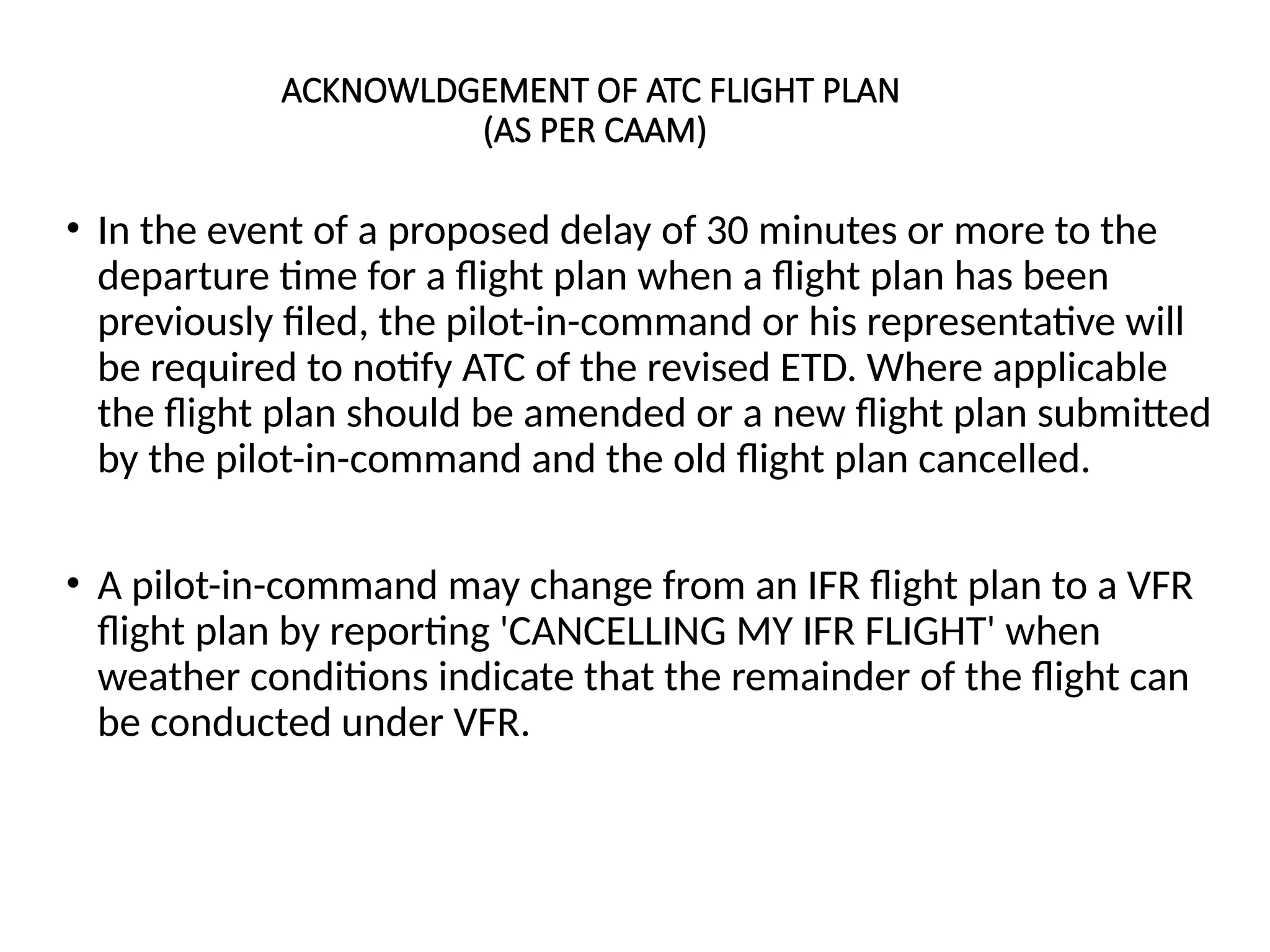 ACKNOWLDGEMENT OF ATC FLIGHT PLAN
(AS PER CAAM)

• In the event of a proposed delay of 30 minutes or more to the departure time for a flight plan when a flight plan has been previously filed, the pilot-in-command or his representative will be required to notify ATC of the revised ETD. Where applicable the flight plan should be amended or a new flight plan submitted by the pilot-in-command and the old flight plan cancelled.

• A pilot-in-command may change from an IFR flight plan to a VFR flight plan by reporting 'CANCELLING MY IFR FLIGHT' when weather conditions indicate that the remainder of the flight can be conducted under VFR.